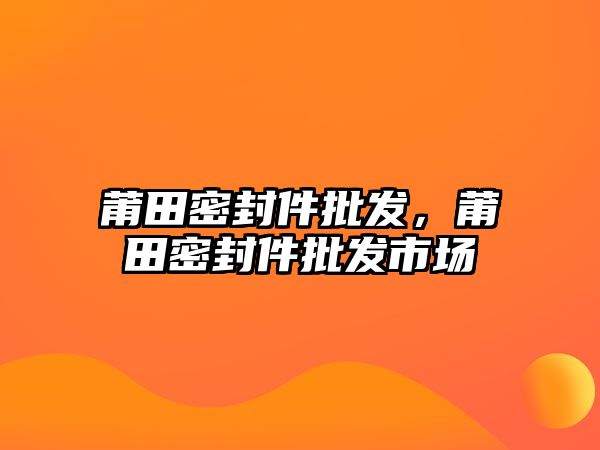 莆田密封件批发，莆田密封件批发市场